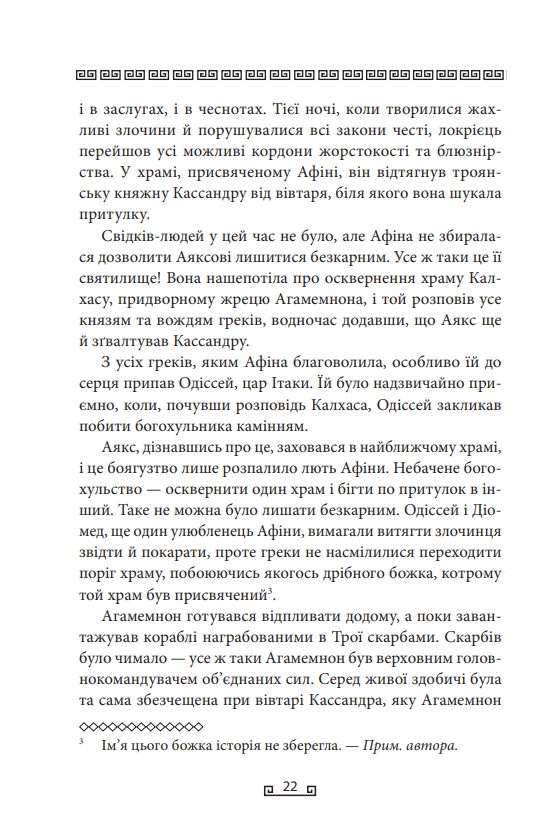 і в заслугах, і в чеснотах. Тієї ночі, коли творилися жахливі злочини й порушувалися всі закони честі, локрієць перейшов усі можливі кордони жорстокості та блюзнірства. У храмі, присвяченому Афіні, він відтягнув троянську княжну Кассандру від вівтаря, біля якого вона шукала притулку.

Свідків-людей у цей час не було, але Афіна не збиралася дозволити Аяксові лишитися безкарним. Усе ж таки це її святилище! Вона нашепотіла про осквернення храму Калхасу, придворному жрецю Агамемнона, і той розповів усе князям та вождям греків, водночас додавши, що Аякс ще й зґвалтував Кассандру.

З усіх греків, яким Афіна благоволила, особливо їй до серця припав Одіссей, цар Ітаки. Їй було надзвичайно приємно, коли, почувши розповідь Калхаса, Одіссей закликав побити богохульника камінням.

Аякс, дізнавшись про це, заховався в найближчому храмі, і це боягузтво лише розпалило лють Афіни. Небачене богохульство — осквернити один храм і бігти по притулок в інший. Таке не можна було лишати безкарним. Одіссей і Діомед, ще один улюбленець Афіни, вимагали витягти злочинця звідти й покарати, проте греки не насмілилися переходити поріг храму, побоюючись якогось дрібного божка, котрому той храм був присвячений$^3$.

Агамемнон готувався відпливати додому, а поки завантажував кораблі награбованими в Трої скарбами. Скарбів було чимало — усе ж таки Агамемнон був верховним головнокомандувачем об'єднаних сил. Серед живої здобичі була та сама збезчещена при вівтарі Кассандра, яку Агамемнон

$^3$ Ім'я цього божка історія не зберегла. — Прим. автора.

22